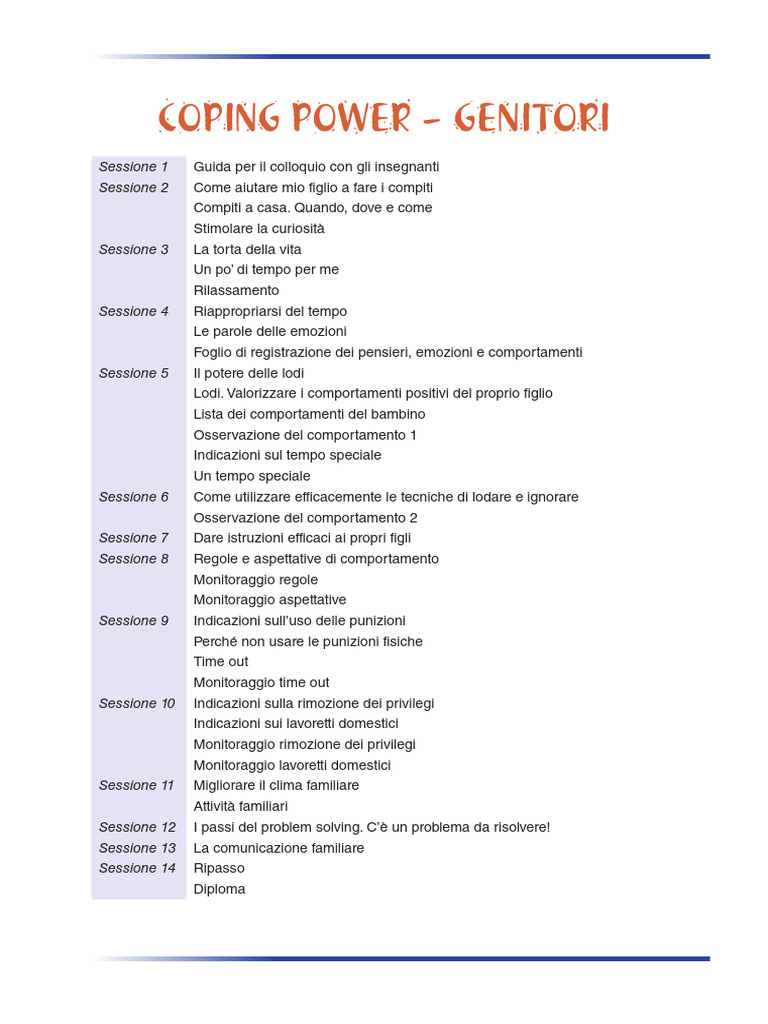 COPING POWER – GENITORI

| | |
|---|---|
| Sessione 1 | Guida per il colloquio con gli insegnanti |
| Sessione 2 | Come aiutare mio figlio a fare i compiti |
| | Compiti a casa. Quando, dove e come |
| | Stimolare la curiosità |
| Sessione 3 | La torta della vita |
| | Un po' di tempo per me |
| | Rilassamento |
| Sessione 4 | Riappropriarsi del tempo |
| | Le parole delle emozioni |
| | Foglio di registrazione dei pensieri, emozioni e comportamenti |
| Sessione 5 | Il potere delle lodi |
| | Lodi. Valorizzare i comportamenti positivi del proprio figlio |
| | Lista dei comportamenti del bambino |
| | Osservazione del comportamento 1 |
| | Indicazioni sul tempo speciale |
| | Un tempo speciale |
| Sessione 6 | Come utilizzare efficacemente le tecniche di lodare e ignorare |
| | Osservazione del comportamento 2 |
| Sessione 7 | Dare istruzioni efficaci ai propri figli |
| Sessione 8 | Regole e aspettative di comportamento |
| | Monitoraggio regole |
| | Monitoraggio aspettative |
| Sessione 9 | Indicazioni sull'uso delle punizioni |
| | Perché non usare le punizioni fisiche |
| | Time out |
| | Monitoraggio time out |
| Sessione 10 | Indicazioni sulla rimozione dei privilegi |
| | Indicazioni sui lavoretti domestici |
| | Monitoraggio rimozione dei privilegi |
| | Monitoraggio lavoretti domestici |
| Sessione 11 | Migliorare il clima familiare |
| | Attività familiari |
| Sessione 12 | I passi del problem solving. C'è un problema da risolvere! |
| Sessione 13 | La comunicazione familiare |
| Sessione 14 | Ripasso |
| | Diploma |